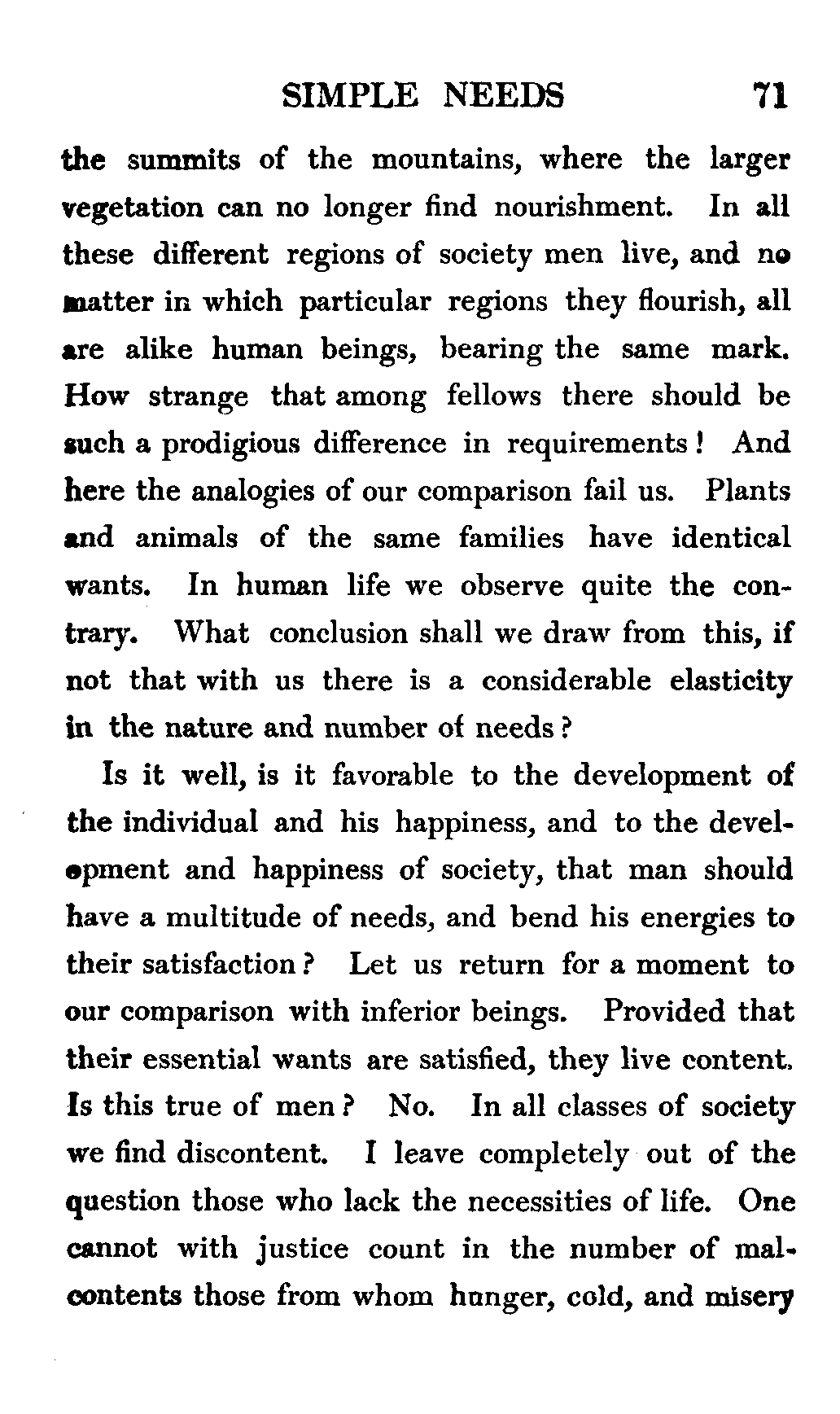 SIMPLE NEEDS 71

the summits of the mountains, where the larger vegetation can no longer find nourishment. In all these different regions of society men live, and no matter in which particular regions they flourish, all are alike human beings, bearing the same mark. How strange that among fellows there should be such a prodigious difference in requirements! And here the analogies of our comparison fail us. Plants and animals of the same families have identical wants. In human life we observe quite the contrary. What conclusion shall we draw from this, if not that with us there is a considerable elasticity in the nature and number of needs?

Is it well, is it favorable to the development of the individual and his happiness, and to the development and happiness of society, that man should have a multitude of needs, and bend his energies to their satisfaction? Let us return for a moment to our comparison with inferior beings. Provided that their essential wants are satisfied, they live content. Is this true of men? No. In all classes of society we find discontent. I leave completely out of the question those who lack the necessities of life. One cannot with justice count in the number of malcontents those from whom hunger, cold, and misery